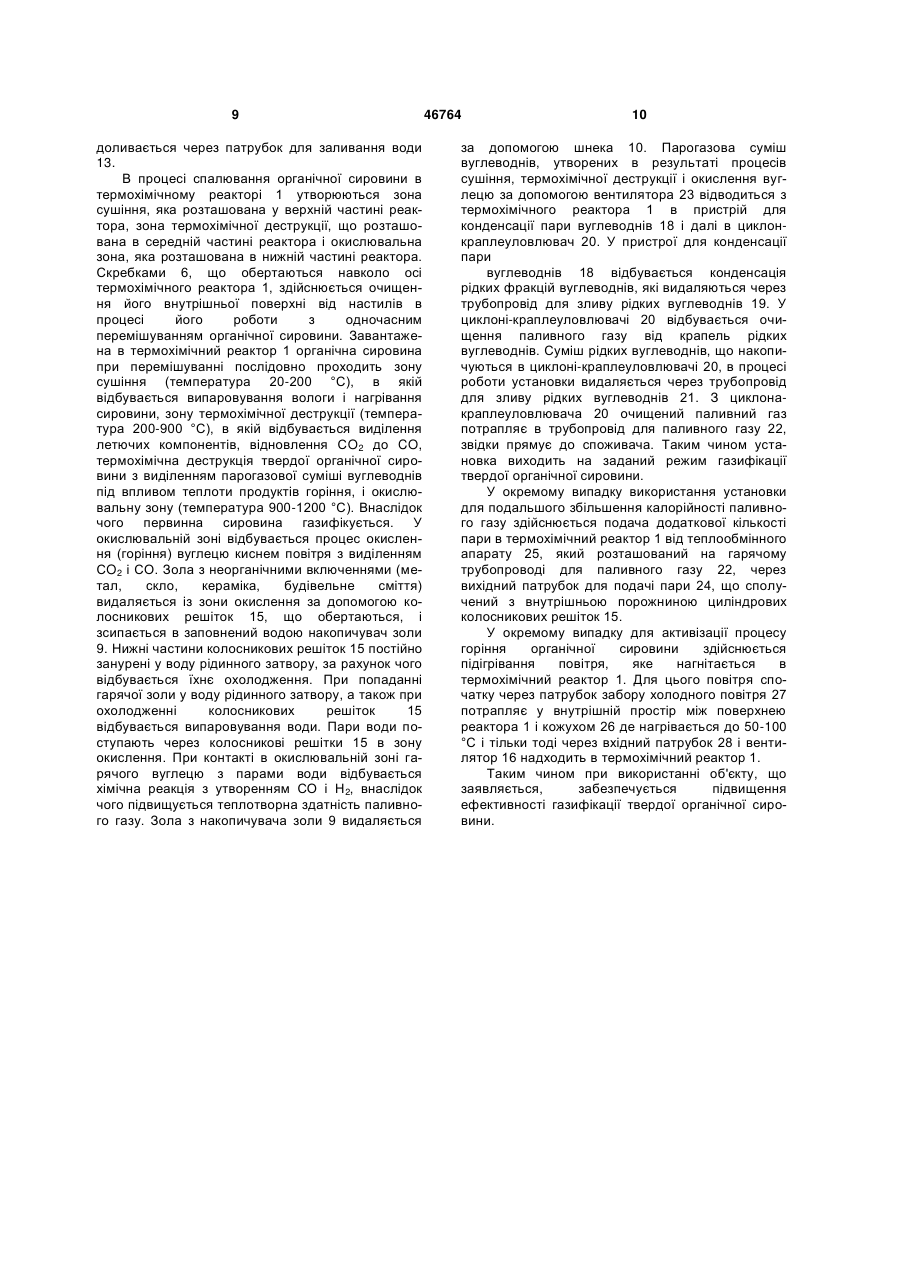 9

46764

10

доливається через патрубок для заливання води 13.

В процесі спалювання органічної сировини в термохімічному реакторі 1 утворюються зона сушіння, яка розташована у верхній частині реактора, зона термохімічної деструкції, що розташована в середній частині реактора і окислювальна зона, яка розташована в нижній частині реактора. Скребками 6, що обертаються навколо осі термохімічного реактора 1, здійснюється очищення його внутрішньої поверхні від настилів в процесі його роботи з одночасним перемішуванням органічної сировини. Завантажена в термохімічний реактор 1 органічна сировина при перемішуванні послідовно проходить зону сушіння (температура 20-200 °С), в якій відбувається випаровування вологи і нагрівання сировини, зону термохімічної деструкції (температура 200-900 °С), в якій відбувається виділення летючих компонентів, відновлення $CO_2$ до CO, термохімічна деструкція твердої органічної сировини з виділенням парогазової суміші вуглеводнів під впливом теплоти продуктів горіння, і окислювальну зону (температура 900-1200 °С). Внаслідок чого первинна сировина газифікується. У окислювальній зоні відбувається процес окислення (горіння) вуглецю киснем повітря з виділенням $CO_2$ і CO. Зола з неорганічними включеннями (метал, скло, кераміка, будівельне сміття) видаляється із зони окислення за допомогою колосникових решіток 15, що обертаються, і зсипається в заповнений водою накопичувач золи 9. Нижні частини колосникових решіток 15 постійно занурені у воду рідинного затвору, за рахунок чого відбувається їхнє охолодження. При попаданні гарячої золи у воду рідинного затвору, а також при охолодженні колосникових решіток 15 відбувається випаровування води. Пари води поступають через колосникові решітки 15 в зону окислення. При контакті в окислювальній зоні гарячого вуглецю з парами води відбувається хімічна реакція з утворенням CO і $H_2$, внаслідок чого підвищується теплотворна здатність паливного газу. Зола з накопичувача золи 9 видаляється за допомогою шнека 10. Парогазова суміш вуглеводнів, утворених в результаті процесів сушіння, термохімічної деструкції і окислення вуглецю за допомогою вентилятора 23 відводиться з термохімічного реактора 1 в пристрій для конденсації пари вуглеводнів 18 і далі в циклон-краплеуловлювач 20. У пристрої для конденсації пари

вуглеводнів 18 відбувається конденсація рідких фракцій вуглеводнів, які видаляються через трубопровід для зливу рідких вуглеводнів 19. У циклоні-краплеуловлювачі 20 відбувається очищення паливного газу від крапель рідких вуглеводнів. Суміш рідких вуглеводнів, що накопичуються в циклоні-краплеуловлювачі 20, в процесі роботи установки видаляється через трубопровід для зливу рідких вуглеводнів 21. З циклона-краплеуловлювача 20 очищений паливний газ потрапляє в трубопровід для паливного газу 22, звідки прямує до споживача. Таким чином установка виходить на заданий режим газифікації твердої органічної сировини.

У окремому випадку використання установки для подальшого збільшення калорійності паливного газу здійснюється подача додаткової кількості пари в термохімічний реактор 1 від теплообмінного апарату 25, який розташований на гарячому трубопроводі для паливного газу 22, через вихідний патрубок для подачі пари 24, що сполучений з внутрішньою порожниною циліндрових колосникових решіток 15.

У окремому випадку для активізації процесу горіння органічної сировини здійснюється підігрівання повітря, яке нагнітається в термохімічний реактор 1. Для цього повітря спочатку через патрубок забору холодного повітря 27 потрапляє у внутрішній простір між поверхнею реактора 1 і кожухом 26 де нагрівається до 50-100 °С і тільки тоді через вхідний патрубок 28 і вентилятор 16 надходить в термохімічний реактор 1.

Таким чином при використанні об'єкту, що заявляється, забезпечується підвищення ефективності газифікації твердої органічної сировини.